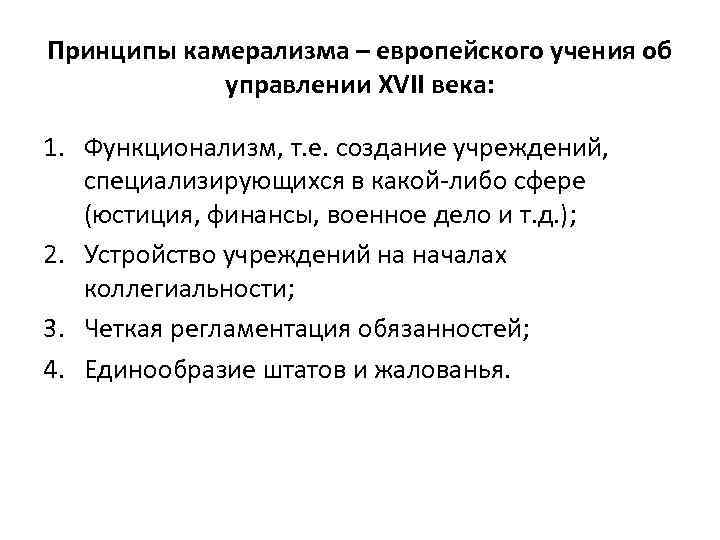 Принципы камерализма – европейского учения об управлении XVII века:

1. Функционализм, т.е. создание учреждений, специализирующихся в какой-либо сфере (юстиция, финансы, военное дело и т.д.);
2. Устройство учреждений на началах коллегиальности;
3. Четкая регламентация обязанностей;
4. Единообразие штатов и жалованья.